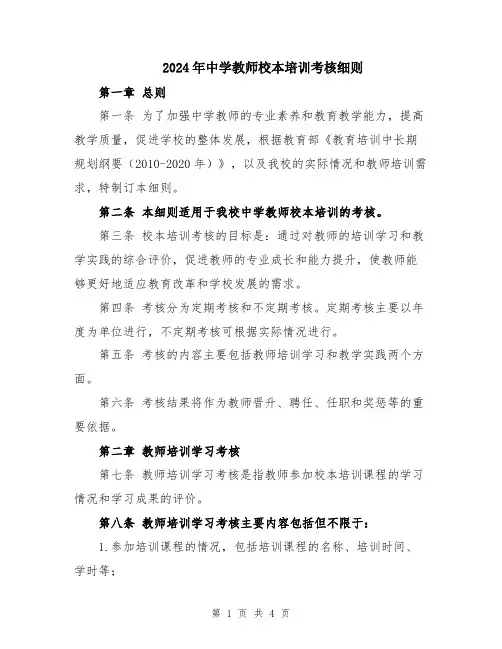 2024年中学教师校本培训考核细则

第一章 总则

第一条 为了加强中学教师的专业素养和教育教学能力，提高教学质量，促进学校的整体发展，根据教育部《教育培训中长期规划纲要（2010-2020年）》，以及我校的实际情况和教师培训需求，特制订本细则。

第二条 本细则适用于我校中学教师校本培训的考核。

第三条 校本培训考核的目标是：通过对教师的培训学习和教学实践的综合评价，促进教师的专业成长和能力提升，使教师能够更好地适应教育改革和学校发展的需求。

第四条 考核分为定期考核和不定期考核。定期考核主要以年度为单位进行，不定期考核可根据实际情况进行。

第五条 考核的内容主要包括教师培训学习和教学实践两个方面。

第六条 考核结果将作为教师晋升、聘任、任职和奖惩等的重要依据。

第二章 教师培训学习考核

第七条 教师培训学习考核是指教师参加校本培训课程的学习情况和学习成果的评价。

第八条 教师培训学习考核主要内容包括但不限于：

1.参加培训课程的情况，包括培训课程的名称、培训时间、学时等；

第 1 页 共 4 页